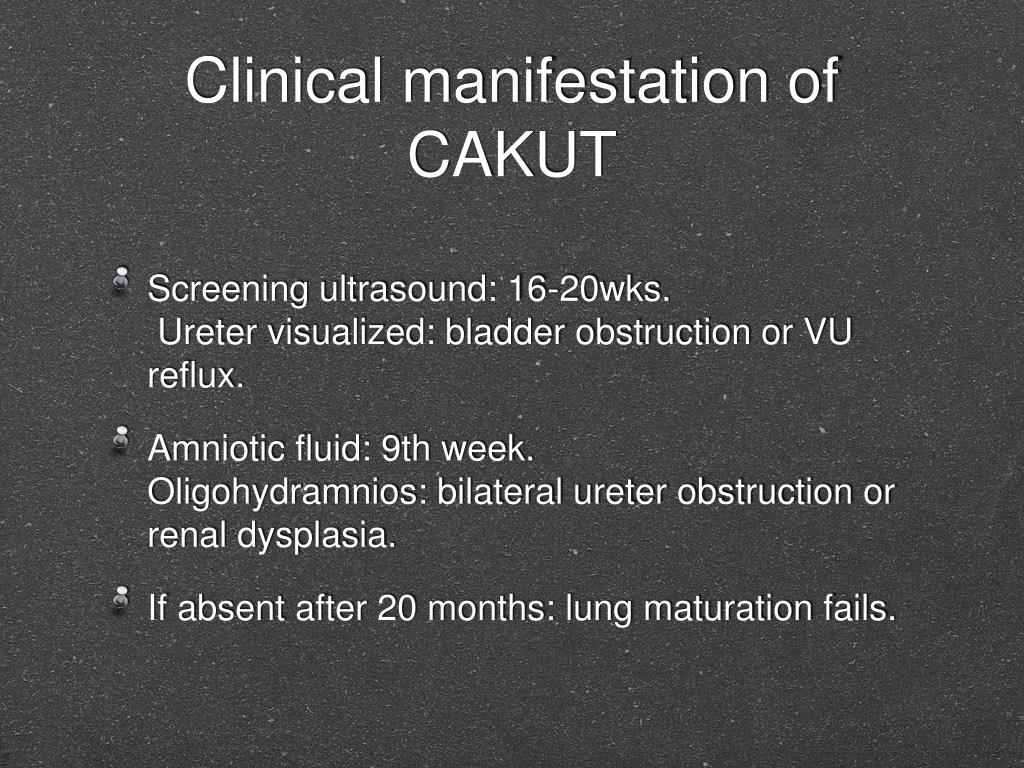 Clinical manifestation of CAKUT

Screening ultrasound: 16-20wks.
Ureter visualized: bladder obstruction or VU reflux.

Amniotic fluid: 9th week.
Oligohydramnios: bilateral ureter obstruction or renal dysplasia.

If absent after 20 months: lung maturation fails.